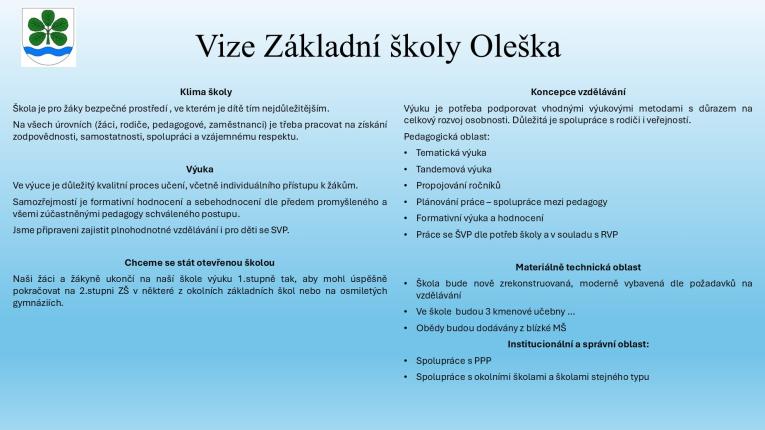 Vize Základní školy Oleška

Klima školy

Škola je pro žáky bezpečné prostředí , ve kterém je dítě tím nejdůležitějším.

Na všech úrovních (žáci, rodiče, pedagogové, zaměstnanci) je třeba pracovat na získání zodpovědnosti, samostatnosti, spolupráci a vzájemnému respektu.

Výuka

Ve výuce je důležitý kvalitní proces učení, včetně individuálního přístupu k žákům.

Samozřejmostí je formativní hodnocení a sebehodnocení dle předem promyšleného a všemi zúčastněnými pedagogy schváleného postupu.

Jsme připraveni zajistit plnohodnotné vzdělávání i pro děti se SVP.

Chceme se stát otevřenou školou

Naši žáci a žákyně ukončí na naší škole výuku 1.stupně tak, aby mohl úspěšně pokračovat na 2.stupni ZŠ v některé z okolních základních škol nebo na osmiletých gymnáziích.

Koncepce vzdělávání

Výuku je potřeba podporovat vhodnými výukovými metodami s důrazem na celkový rozvoj osobnosti. Důležitá je spolupráce s rodiči i veřejností.

Pedagogická oblast:

• Tematická výuka
• Tandemová výuka
• Propojování ročníků
• Plánování práce – spolupráce mezi pedagogy
• Formativní výuka a hodnocení
• Práce se ŠVP dle potřeb školy a v souladu s RVP

Materiálně technická oblast

• Škola bude nově zrekonstruovaná, moderně vybavená dle požadavků na vzdělávání
• Ve škole budou 3 kmenové učebny …
• Obědy budou dodávány z blízké MŠ

Institucionální a správní oblast:

• Spolupráce s PPP
• Spolupráce s okolními školami a školami stejného typu